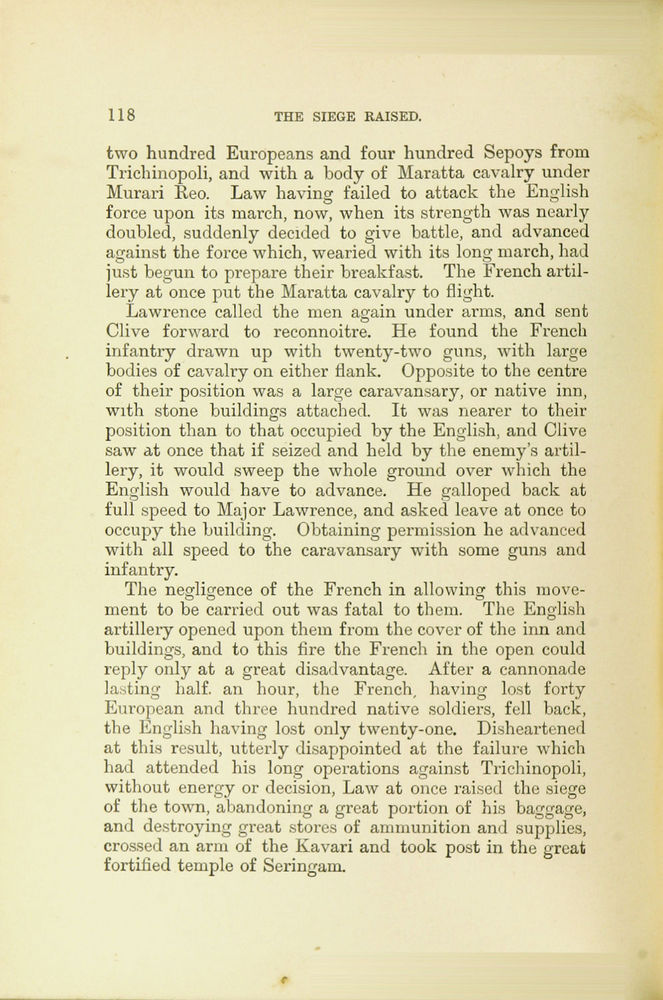 118 THE SIEGE RAISED.

two hundred Europeans and four hundred Sepoys from Trichinopoli, and with a body of Maratta cavalry under Murari Reo. Law having failed to attack the English force upon its march, now, when its strength was nearly doubled, suddenly decided to give battle, and advanced against the force which, wearied with its long march, had just begun to prepare their breakfast. The French artillery at once put the Maratta cavalry to flight.

Lawrence called the men again under arms, and sent Clive forward to reconnoitre. He found the French infantry drawn up with twenty-two guns, with large bodies of cavalry on either flank. Opposite to the centre of their position was a large caravansary, or native inn, with stone buildings attached. It was nearer to their position than to that occupied by the English, and Clive saw at once that if seized and held by the enemy's artillery, it would sweep the whole ground over which the English would have to advance. He galloped back at full speed to Major Lawrence, and asked leave at once to occupy the building. Obtaining permission he advanced with all speed to the caravansary with some guns and infantry.

The negligence of the French in allowing this movement to be carried out was fatal to them. The English artillery opened upon them from the cover of the inn and buildings, and to this fire the French in the open could reply only at a great disadvantage. After a cannonade lasting half. an hour, the French, having lost forty European and three hundred native soldiers, fell back, the English having lost only twenty-one. Disheartened at this result, utterly disappointed at the failure which had attended his long operations against Trichinopoli, without energy or decision, Law at once raised the siege of the town, abandoning a great portion of his baggage, and destroying great stores of ammunition and supplies, crossed an arm of the Kavari and took post in the great fortified temple of Seringam.